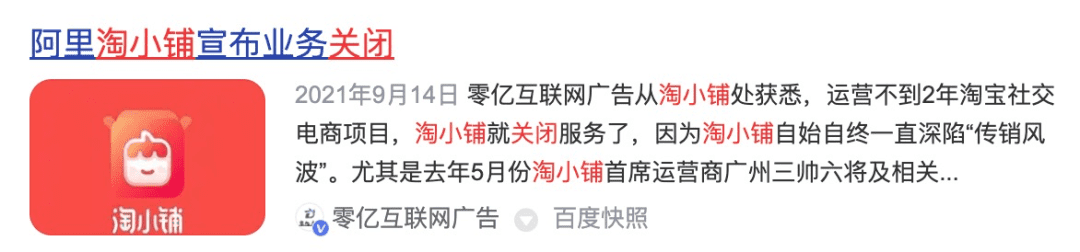 阿里淘小铺宣布业务关闭

淘小铺

2021年9月14日 零亿互联网广告从淘小铺处获悉，运营不到2年淘宝社交电商项目，淘小铺就关闭服务了，因为淘小铺自始自终一直深陷“传销风波”。尤其是去年5月份淘小铺首席运营商广州三帅六将及相关...

零亿互联网广告 百度快照